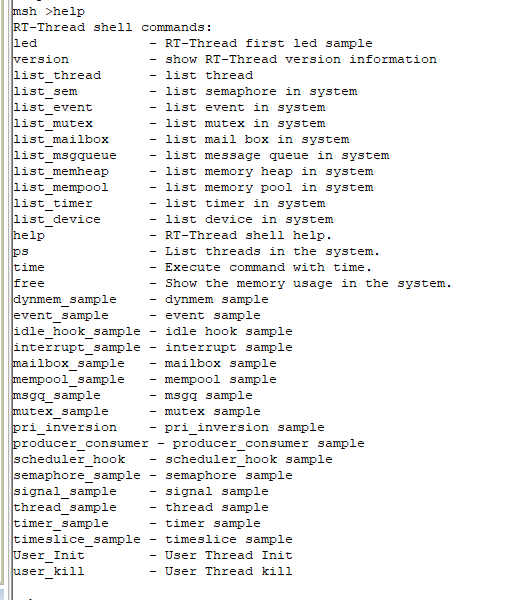 msh >help
RT-Thread shell commands:
led - RT-Thread first led sample
version - show RT-Thread version information
list_thread - list thread
list_sem - list semaphore in system
list_event - list event in system
list_mutex - list mutex in system
list_mailbox - list mail box in system
list_msgqueue - list message queue in system
list_memheap - list memory heap in system
list_mempool - list memory pool in system
list_timer - list timer in system
list_device - list device in system
help - RT-Thread shell help.
ps - List threads in the system.
time - Execute command with time.
free - Show the memory usage in the system.
dynmem_sample - dynmem sample
event_sample - event sample
idle_hook_sample - idle hook sample
interrupt_sample - interrupt sample
mailbox_sample - mailbox sample
mempool_sample - mempool sample
msgq_sample - msgq sample
mutex_sample - mutex sample
pri_inversion - pri_inversion sample
producer_consumer - producer_consumer sample
scheduler_hook - scheduler_hook sample
semaphore_sample - semaphore sample
signal_sample - signal sample
thread_sample - thread sample
timer_sample - timer sample
timeslice_sample - timeslice sample
User_Init - User Thread Init
user_kill - User Thread kill